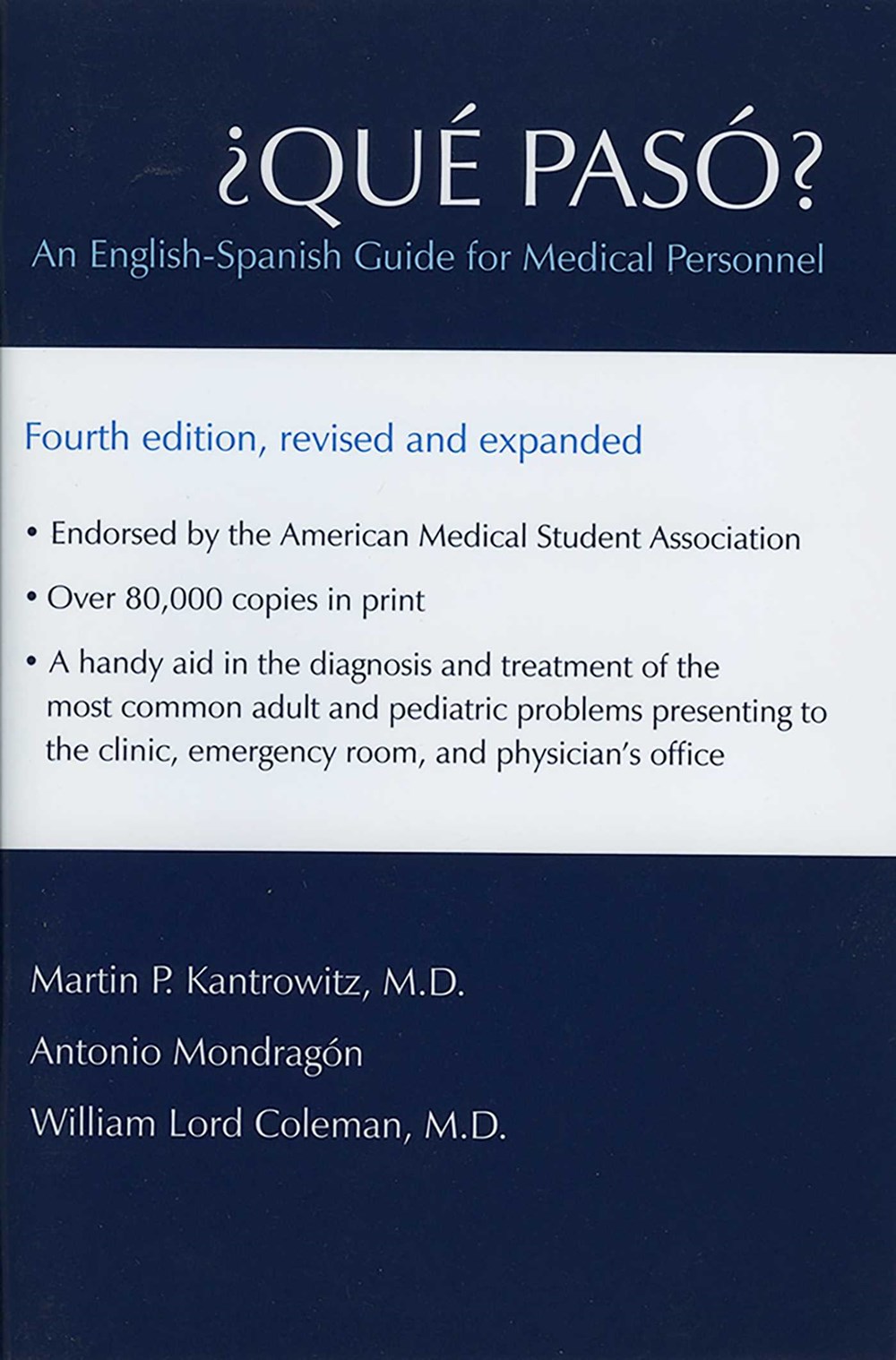 ¿QUÉ PASÓ?

An English-Spanish Guide for Medical Personnel

Fourth edition, revised and expanded

• Endorsed by the American Medical Student Association

• Over 80,000 copies in print

• A handy aid in the diagnosis and treatment of the most common adult and pediatric problems presenting to the clinic, emergency room, and physician's office

Martin P. Kantrowitz, M.D.

Antonio Mondragón

William Lord Coleman, M.D.